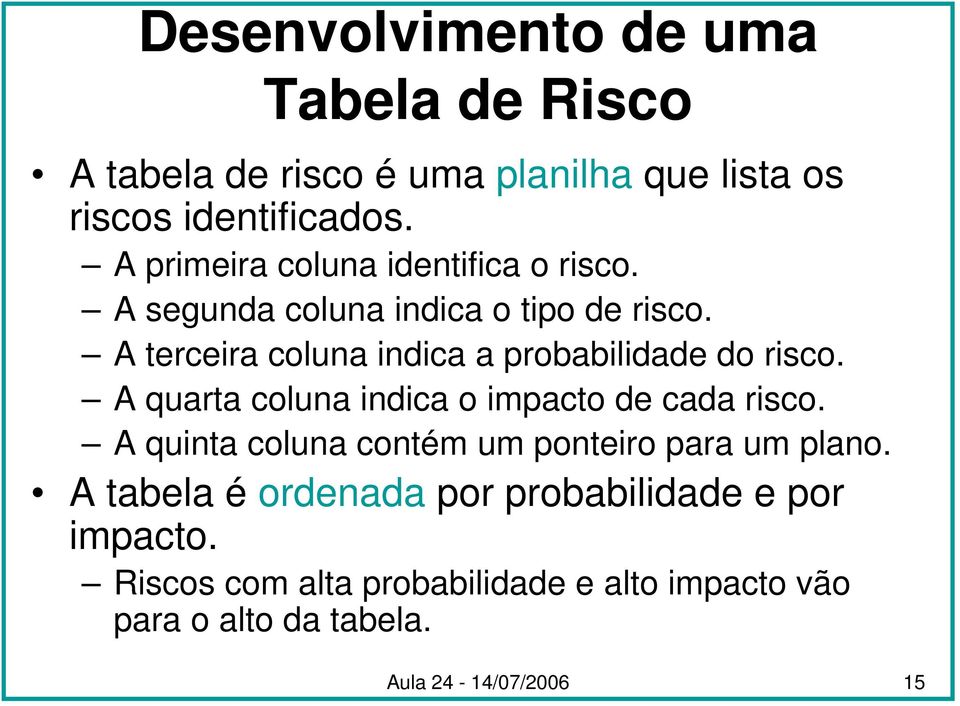 Desenvolvimento de uma Tabela de Risco

• A tabela de risco é uma planilha que lista os riscos identificados.
– A primeira coluna identifica o risco.
– A segunda coluna indica o tipo de risco.
– A terceira coluna indica a probabilidade do risco.
– A quarta coluna indica o impacto de cada risco.
– A quinta coluna contém um ponteiro para um plano.
• A tabela é ordenada por probabilidade e por impacto.
– Riscos com alta probabilidade e alto impacto vão para o alto da tabela.

Aula 24 - 14/07/2006

15